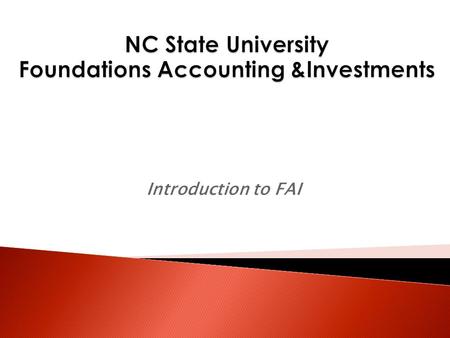 NC State University
Foundations Accounting &Investments

Introduction to FAI